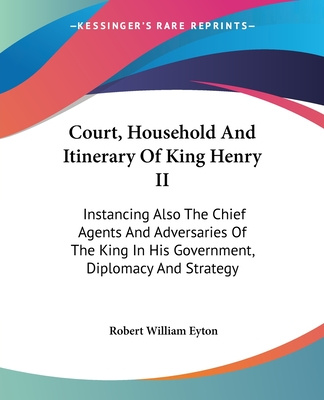 —KESSINGER'S RARE REPRINTS—

Court, Household And Itinerary Of King Henry II

Instancing Also The Chief Agents And Adversaries Of The King In His Government, Diplomacy And Strategy

Robert William Eyton